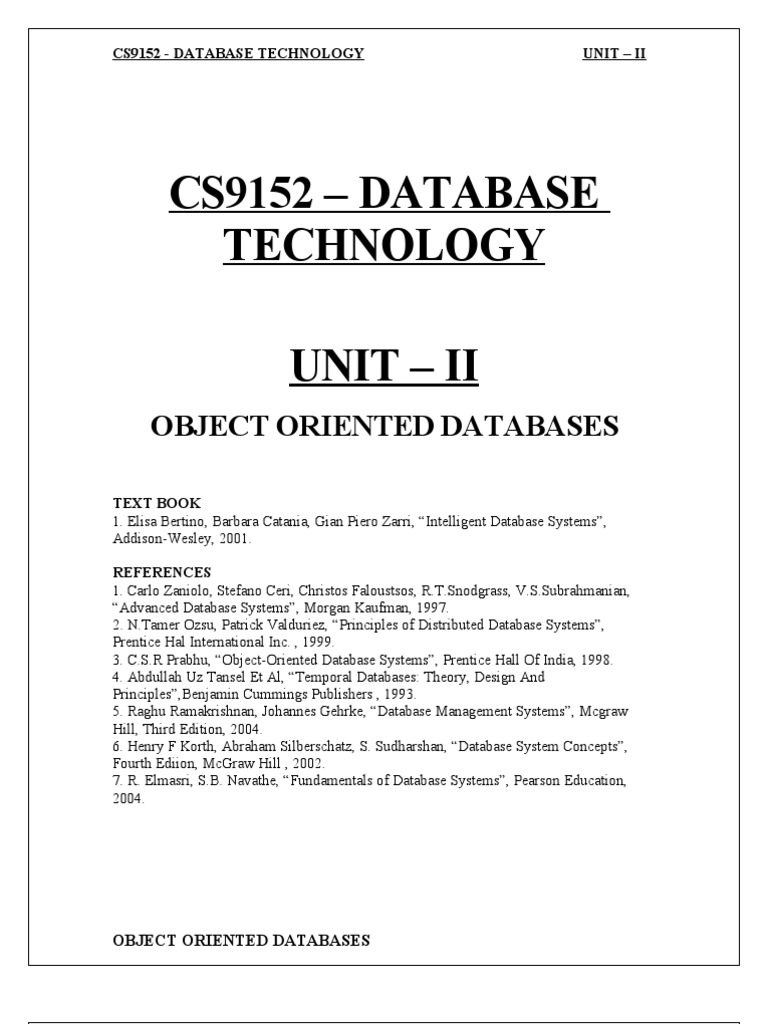 CS9152 - DATABASE TECHNOLOGY UNIT – II

CS9152 – DATABASE TECHNOLOGY

UNIT – II

OBJECT ORIENTED DATABASES

TEXT BOOK
1. Elisa Bertino, Barbara Catania, Gian Piero Zarri, “Intelligent Database Systems”, Addison-Wesley, 2001.

REFERENCES
1. Carlo Zaniolo, Stefano Ceri, Christos Faloustsos, R.T.Snodgrass, V.S.Subrahmanian, “Advanced Database Systems”, Morgan Kaufman, 1997.
2. N.Tamer Ozsu, Patrick Valduriez, “Principles of Distributed Database Systems”, Prentice Hal International Inc. , 1999.
3. C.S.R Prabhu, “Object-Oriented Database Systems”, Prentice Hall Of India, 1998.
4. Abdullah Uz Tansel Et Al, “Temporal Databases: Theory, Design And Principles”,Benjamin Cummings Publishers , 1993.
5. Raghu Ramakrishnan, Johannes Gehrke, “Database Management Systems”, Mcgraw Hill, Third Edition, 2004.
6. Henry F Korth, Abraham Silberschatz, S. Sudharshan, “Database System Concepts”, Fourth Ediion, McGraw Hill , 2002.
7. R. Elmasri, S.B. Navathe, “Fundamentals of Database Systems”, Pearson Education, 2004.

OBJECT ORIENTED DATABASES